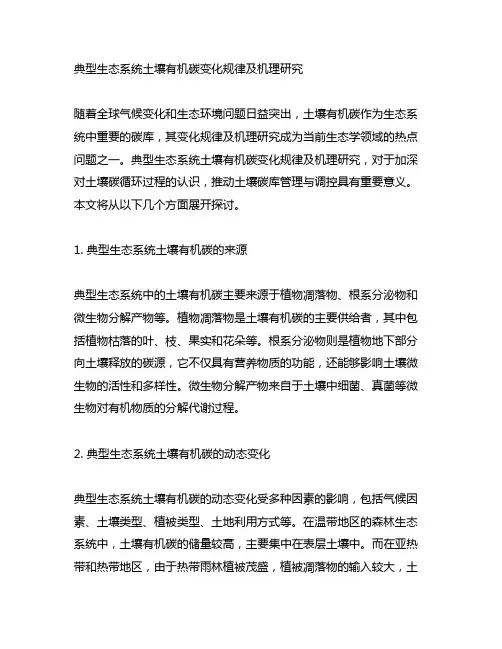 典型生态系统土壤有机碳变化规律及机理研究

随着全球气候变化和生态环境问题日益突出，土壤有机碳作为生态系统中重要的碳库，其变化规律及机理研究成为当前生态学领域的热点问题之一。典型生态系统土壤有机碳变化规律及机理研究，对于加深对土壤碳循环过程的认识，推动土壤碳库管理与调控具有重要意义。本文将从以下几个方面展开探讨。

1. 典型生态系统土壤有机碳的来源

典型生态系统中的土壤有机碳主要来源于植物凋落物、根系分泌物和微生物分解产物等。植物凋落物是土壤有机碳的主要供给者，其中包括植物枯落的叶、枝、果实和花朵等。根系分泌物则是植物地下部分向土壤释放的碳源，它不仅具有营养物质的功能，还能够影响土壤微生物的活性和多样性。微生物分解产物来自于土壤中细菌、真菌等微生物对有机物质的分解代谢过程。

2. 典型生态系统土壤有机碳的动态变化

典型生态系统土壤有机碳的动态变化受多种因素的影响，包括气候因素、土壤类型、植被类型、土地利用方式等。在温带地区的森林生态系统中，土壤有机碳的储量较高，主要集中在表层土壤中。而在亚热带和热带地区，由于热带雨林植被茂盛，植被凋落物的输入较大，土